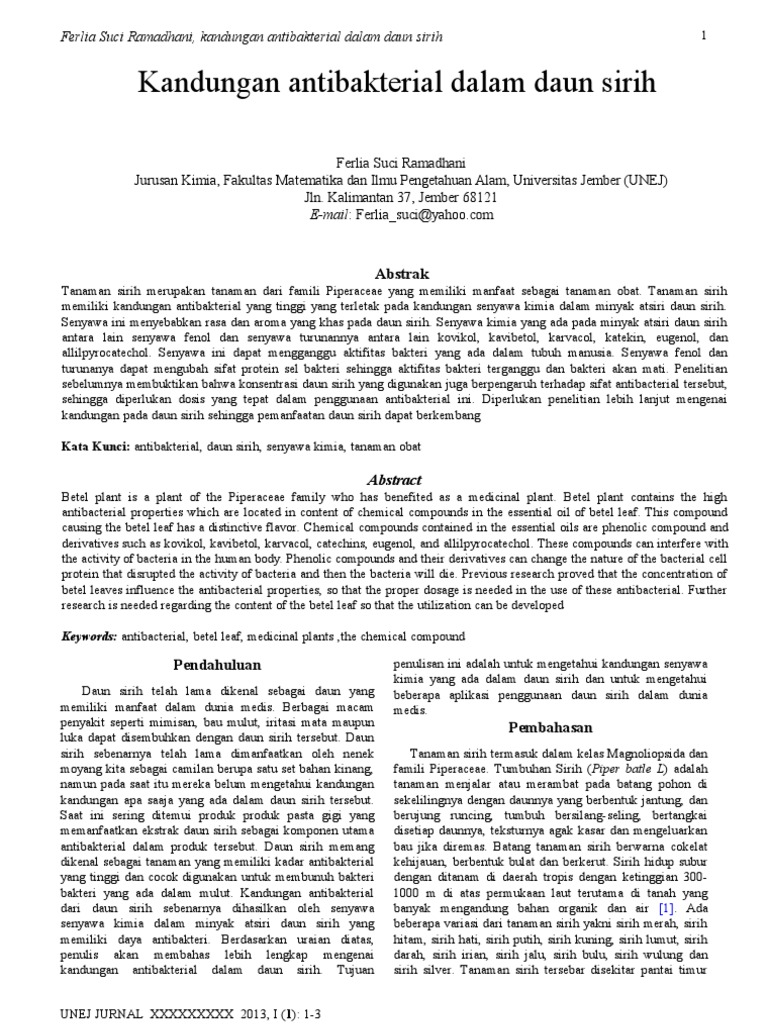 Ferlia Suci Ramadhani, kandungan antibakterial dalam daun sirih

1

Kandungan antibakterial dalam daun sirih

Ferlia Suci Ramadhani
Jurusan Kimia, Fakultas Matematika dan Ilmu Pengetahuan Alam, Universitas Jember (UNEJ)
Jln. Kalimantan 37, Jember 68121
E-mail: Ferlia_suci@yahoo.com

Abstrak

Tanaman sirih merupakan tanaman dari famili Piperaceae yang memiliki manfaat sebagai tanaman obat. Tanaman sirih memiliki kandungan antibakterial yang tinggi yang terletak pada kandungan senyawa kimia dalam minyak atsiri daun sirih. Senyawa ini menyebabkan rasa dan aroma yang khas pada daun sirih. Senyawa kimia yang ada pada minyak atsiri daun sirih antara lain senyawa fenol dan senyawa turunannya antara lain kovikol, kavibetol, karvacol, katekin, eugenol, dan allilpyrocatechol. Senyawa ini dapat mengganggu aktifitas bakteri yang ada dalam tubuh manusia. Senyawa fenol dan turunanya dapat mengubah sifat protein sel bakteri sehingga aktifitas bakteri terganggu dan bakteri akan mati. Penelitian sebelumnya membuktikan bahwa konsentrasi daun sirih yang digunakan juga berpengaruh terhadap sifat antibacterial tersebut, sehingga diperlukan dosis yang tepat dalam penggunaan antibakterial ini. Diperlukan penelitian lebih lanjut mengenai kandungan pada daun sirih sehingga pemanfaatan daun sirih dapat berkembang

Kata Kunci: antibakterial, daun sirih, senyawa kimia, tanaman obat

Abstract

Betel plant is a plant of the Piperaceae family who has benefited as a medicinal plant. Betel plant contains the high antibacterial properties which are located in content of chemical compounds in the essential oil of betel leaf. This compound causing the betel leaf has a distinctive flavor. Chemical compounds contained in the essential oils are phenolic compound and derivatives such as kovikol, kavibetol, karvacol, catechins, eugenol, and allilpyrocatechol. These compounds can interfere with the activity of bacteria in the human body. Phenolic compounds and their derivatives can change the nature of the bacterial cell protein that disrupted the activity of bacteria and then the bacteria will die. Previous research proved that the concentration of betel leaves influence the antibacterial properties, so that the proper dosage is needed in the use of these antibacterial. Further research is needed regarding the content of the betel leaf so that the utilization can be developed

Keywords: antibacterial, betel leaf, medicinal plants ,the chemical compound

Pendahuluan

Daun sirih telah lama dikenal sebagai daun yang memiliki manfaat dalam dunia medis. Berbagai macam penyakit seperti mimisan, bau mulut, iritasi mata maupun luka dapat disembuhkan dengan daun sirih tersebut. Daun sirih sebenarnya telah lama dimanfaatkan oleh nenek moyang kita sebagai camilan berupa satu set bahan kinang, namun pada saat itu mereka belum mengetahui kandungan kandungan apa saaja yang ada dalam daun sirih tersebut. Saat ini sering ditemui produk produk pasta gigi yang memanfaatkan ekstrak daun sirih sebagai komponen utama antibakterial dalam produk tersebut. Daun sirih memang dikenal sebagai tanaman yang memiliki kadar antibakterial yang tinggi dan cocok digunakan untuk membunuh bakteri bakteri yang ada dalam mulut. Kandungan antibakterial dari daun sirih sebenarnya dihasilkan oleh senyawa senyawa kimia dalam minyak atsiri daun sirih yang memiliki daya antibakteri. Berdasarkan uraian diatas, penulis akan membahas lebih lengkap mengenai kandungan antibakterial dalam daun sirih. Tujuan penulisan ini adalah untuk mengetahui kandungan senyawa kimia yang ada dalam daun sirih dan untuk mengetahui beberapa aplikasi penggunaan daun sirih dalam dunia medis.

Pembahasan

Tanaman sirih termasuk dalam kelas Magnoliopsida dan famili Piperaceae. Tumbuhan Sirih (Piper batle L) adalah tanaman menjalar atau merambat pada batang pohon di sekelilingnya dengan daunnya yang berbentuk jantung, dan berujung runcing, tumbuh bersilang-seling, bertangkai disetiap daunnya, teksturnya agak kasar dan mengeluarkan bau jika diremas. Batang tanaman sirih berwarna cokelat kehijauan, berbentuk bulat dan berkerut. Sirih hidup subur dengan ditanam di daerah tropis dengan ketinggian 300-1000 m di atas permukaan laut terutama di tanah yang banyak mengandung bahan organik dan air [1]. Ada beberapa variasi dari tanaman sirih yakni sirih merah, sirih hitam, sirih hati, sirih putih, sirih kuning, sirih lumut, sirih darah, sirih irian, sirih jalu, sirih bulu, sirih wulung dan sirih silver. Tanaman sirih tersebar disekitar pantai timur

UNEJ JURNAL XXXXXXXXX 2013, I (1): 1-3